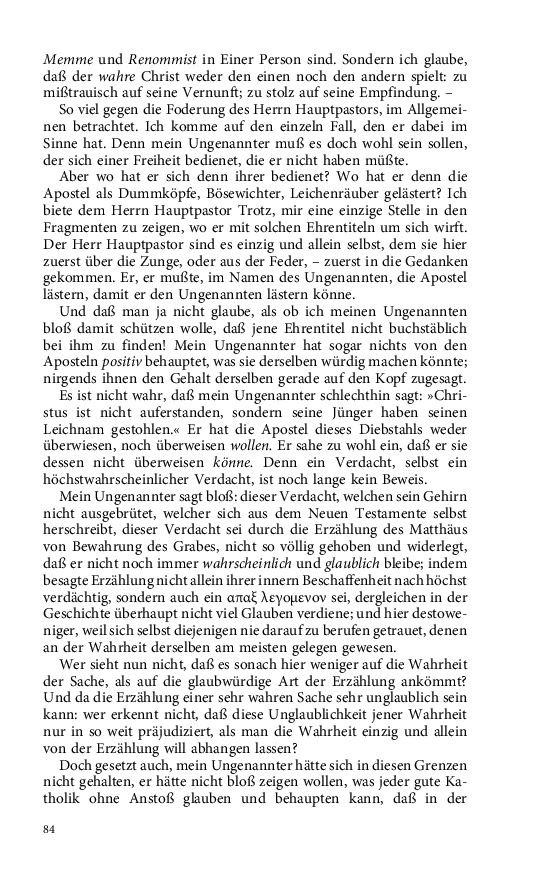 Memme und Renommist in Einer Person sind. Sondern ich glaube, daß der wahre Christ weder den einen noch den andern spielt: zu mißtrauisch auf seine Vernunft; zu stolz auf seine Empfindung. –

So viel gegen die Foderung des Herrn Hauptpastors, im Allgemeinen betrachtet. Ich komme auf den einzeln Fall, den er dabei im Sinne hat. Denn mein Ungenannter muß es doch wohl sein sollen, der sich einer Freiheit bedienet, die er nicht haben müßte.

Aber wo hat er sich denn ihrer bedienet? Wo hat er denn die Apostel als Dummköpfe, Bösewichter, Leichenräuber gelästert? Ich biete dem Herrn Hauptpastor Trotz, mir eine einzige Stelle in den Fragmenten zu zeigen, wo er mit solchen Ehrentiteln um sich wirft. Der Herr Hauptpastor sind es einzig und allein selbst, dem sie hier zuerst über die Zunge, oder aus der Feder, – zuerst in die Gedanken gekommen. Er, er mußte, im Namen des Ungenannten, die Apostel lästern, damit er den Ungenannten lästern könne.

Und daß man ja nicht glaube, als ob ich meinen Ungenannten bloß damit schützen wolle, daß jene Ehrentitel nicht buchstäblich bei ihm zu finden! Mein Ungenannter hat sogar nichts von den Aposteln positiv behauptet, was sie derselben würdig machen könnte; nirgends ihnen den Gehalt derselben gerade auf den Kopf zugesagt.

Es ist nicht wahr, daß mein Ungenannter schlechthin sagt: »Christus ist nicht auferstanden, sondern seine Jünger haben seinen Leichnam gestohlen.« Er hat die Apostel dieses Diebstahls weder überwiesen, noch überweisen wollen. Er sahe zu wohl ein, daß er sie dessen nicht überweisen könne. Denn ein Verdacht, selbst ein höchstwahrscheinlicher Verdacht, ist noch lange kein Beweis.

Mein Ungenannter sagt bloß: dieser Verdacht, welchen sein Gehirn nicht ausgebrütet, welcher sich aus dem Neuen Testamente selbst herschreibt, dieser Verdacht sei durch die Erzählung des Matthäus von Bewahrung des Grabes, nicht so völlig gehoben und widerlegt, daß er nicht noch immer wahrscheinlich und glaublich bleibe; indem besagte Erzählung nicht allein ihrer innern Beschaffenheit nach höchst verdächtig, sondern auch ein απαξ λεγομενον sei, dergleichen in der Geschichte überhaupt nicht viel Glauben verdiene; und hier destoweniger, weil sich selbst diejenigen nie darauf zu berufen getrauet, denen an der Wahrheit derselben am meisten gelegen gewesen.

Wer sieht nun nicht, daß es sonach hier weniger auf die Wahrheit der Sache, als auf die glaubwürdige Art der Erzählung ankömmt? Und da die Erzählung einer sehr wahren Sache sehr unglaublich sein kann: wer erkennt nicht, daß diese Unglaublichkeit jener Wahrheit nur in so weit präjudiziert, als man die Wahrheit einzig und allein von der Erzählung will abhangen lassen?

Doch gesetzt auch, mein Ungenannter hätte sich in diesen Grenzen nicht gehalten, er hätte nicht bloß zeigen wollen, was jeder gute Katholik ohne Anstoß glauben und behaupten kann, daß in der

84